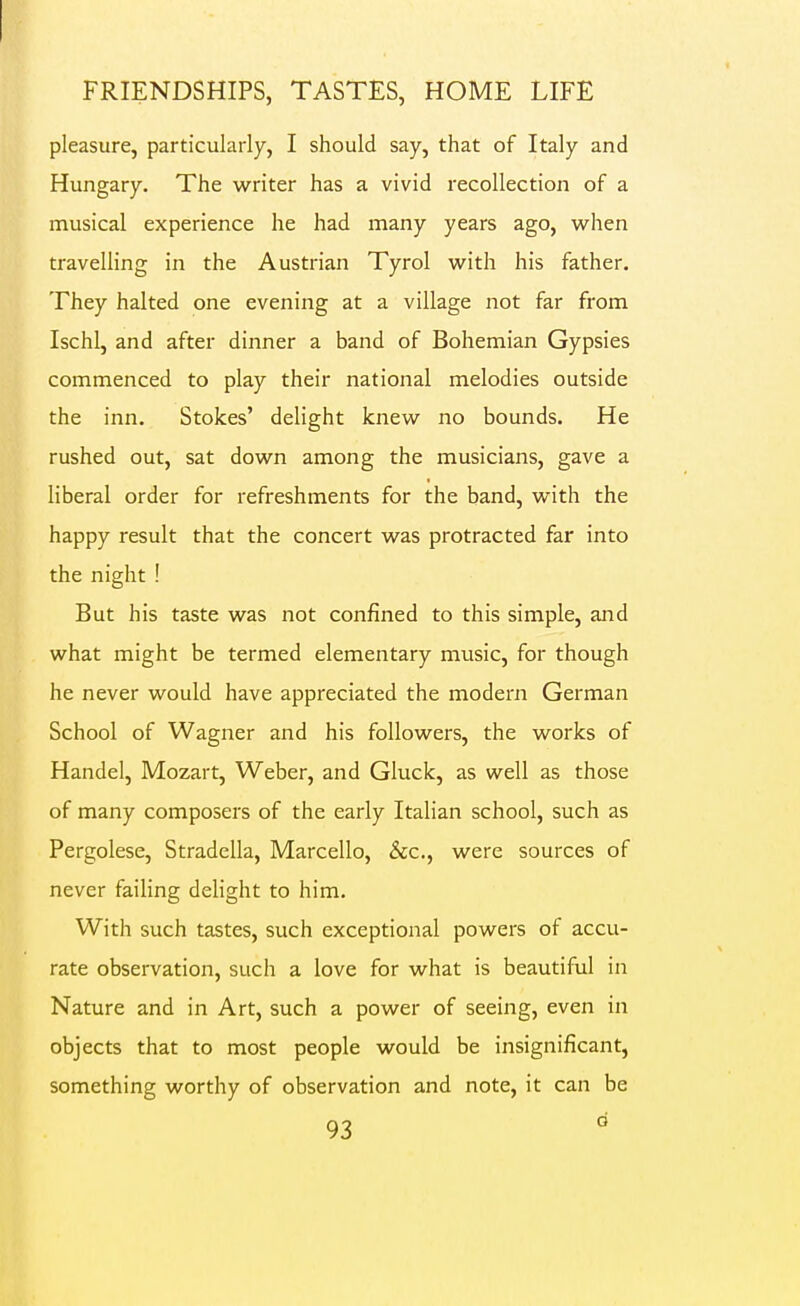 FRIENDSHIPS, TASTES, HOME LIFE

pleasure, particularly, I should say, that of Italy and Hungary. The writer has a vivid recollection of a musical experience he had many years ago, when travelling in the Austrian Tyrol with his father. They halted one evening at a village not far from Ischl, and after dinner a band of Bohemian Gypsies commenced to play their national melodies outside the inn. Stokes' delight knew no bounds. He rushed out, sat down among the musicians, gave a liberal order for refreshments for the band, with the happy result that the concert was protracted far into the night !

But his taste was not confined to this simple, and what might be termed elementary music, for though he never would have appreciated the modern German School of Wagner and his followers, the works of Handel, Mozart, Weber, and Gluck, as well as those of many composers of the early Italian school, such as Pergolese, Stradella, Marcello, &c., were sources of never failing delight to him.

With such tastes, such exceptional powers of accurate observation, such a love for what is beautiful in Nature and in Art, such a power of seeing, even in objects that to most people would be insignificant, something worthy of observation and note, it can be

93 G